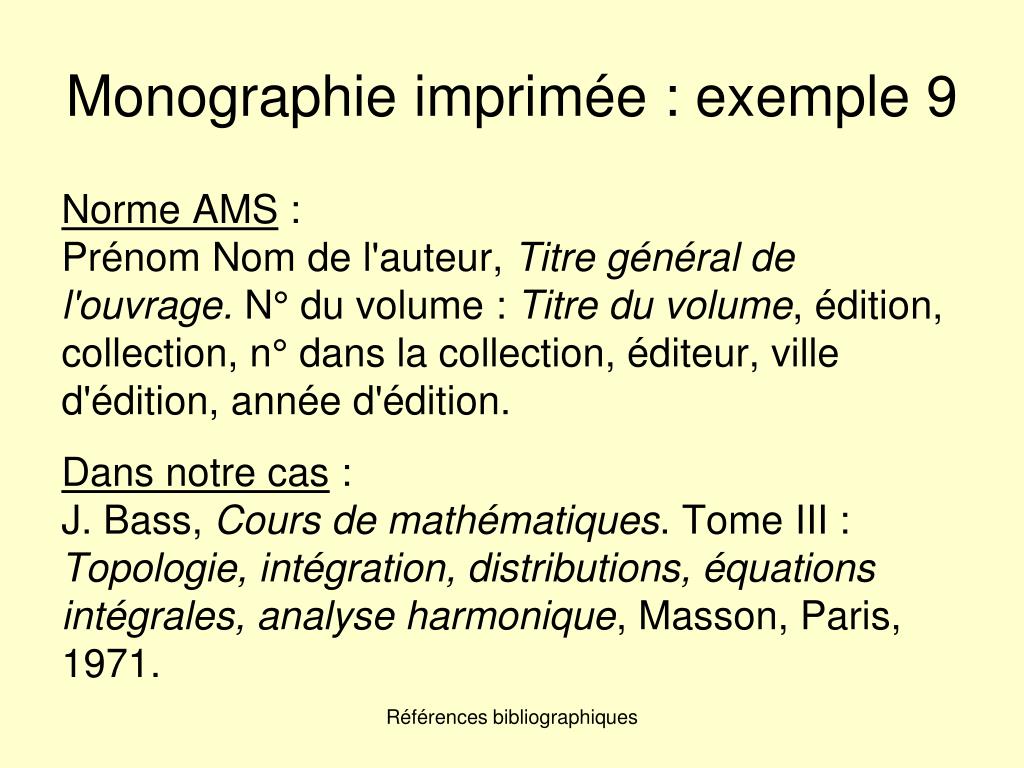 Monographie imprimée : exemple 9

Norme AMS :
Prénom Nom de l'auteur, Titre général de l'ouvrage. N° du volume : Titre du volume, édition, collection, n° dans la collection, éditeur, ville d'édition, année d'édition.

Dans notre cas :
J. Bass, Cours de mathématiques. Tome III : Topologie, intégration, distributions, équations intégrales, analyse harmonique, Masson, Paris, 1971.

Références bibliographiques